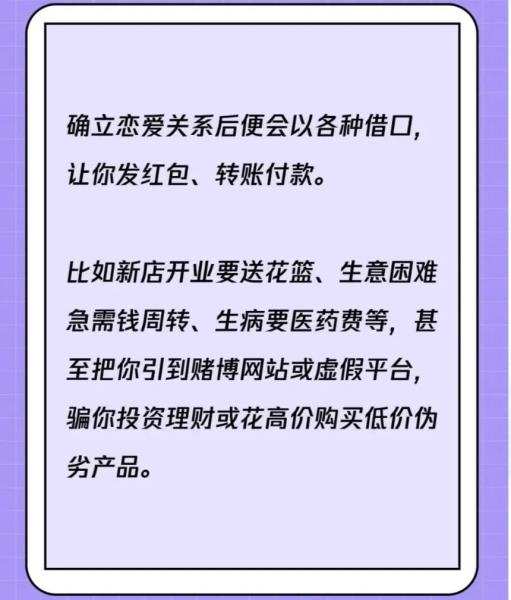 确立恋爱关系后便会以各种借口，让你发红包、转账付款。

比如新店开业要送花篮、生意困难急需钱周转、生病要医药费等，甚至把你引到赌博网站或虚假平台，骗你投资理财或花高价购买低价伪劣产品。